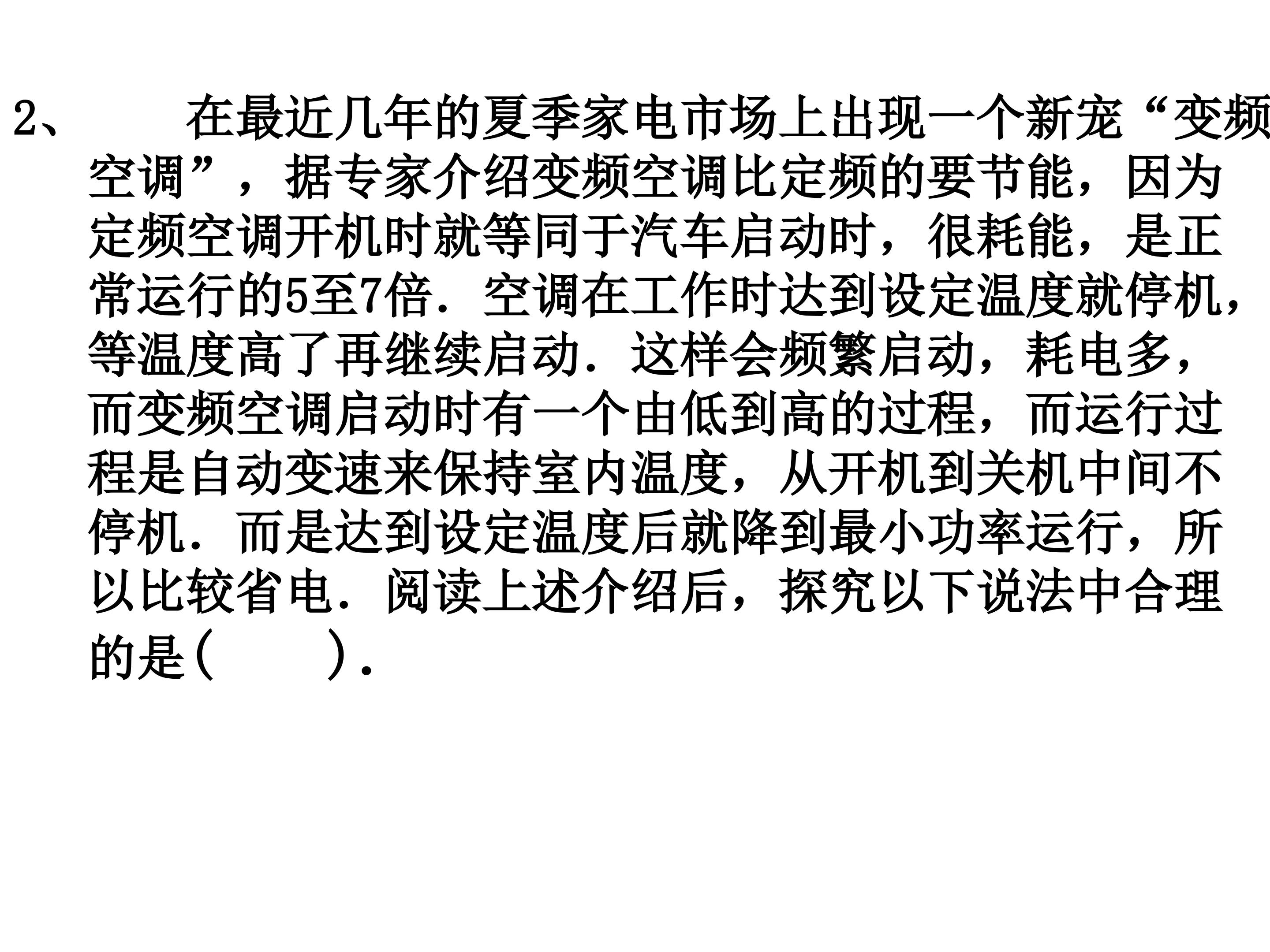 2、在最近几年的夏季家电市场上出现一个新宠“变频空调”，据专家介绍变频空调比定频的要节能，因为定频空调开机时就等同于汽车启动时，很耗能，是正常运行的5至7倍．空调在工作时达到设定温度就停机，等温度高了再继续启动．这样会频繁启动，耗电多，而变频空调启动时有一个由低到高的过程，而运行过程是自动变速来保持室内温度，从开机到关机中间不停机．而是达到设定温度后就降到最小功率运行，所以比较省电．阅读上述介绍后，探究以下说法中合理的是(　　)．